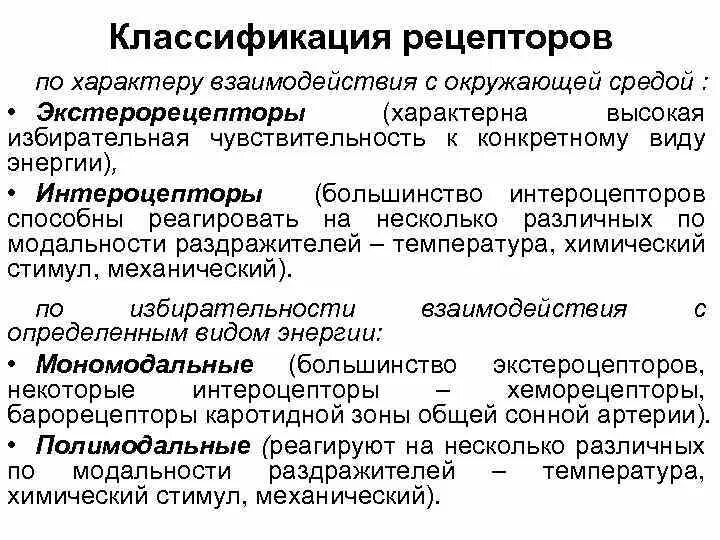 Классификация рецепторов

по характеру взаимодействия с окружающей средой :

• Экстерорецепторы (характерна высокая избирательная чувствительность к конкретному виду энергии),

• Интероцепторы (большинство интероцепторов способны реагировать на несколько различных по модальности раздражителей – температура, химический стимул, механический).

по избирательности взаимодействия с определенным видом энергии:

• Мономодальные (большинство экстероцепторов, некоторые интероцепторы – хеморецепторы, барорецепторы каротидной зоны общей сонной артерии).

• Полимодальные (реагируют на несколько различных по модальности раздражителей – температура, химический стимул, механический).